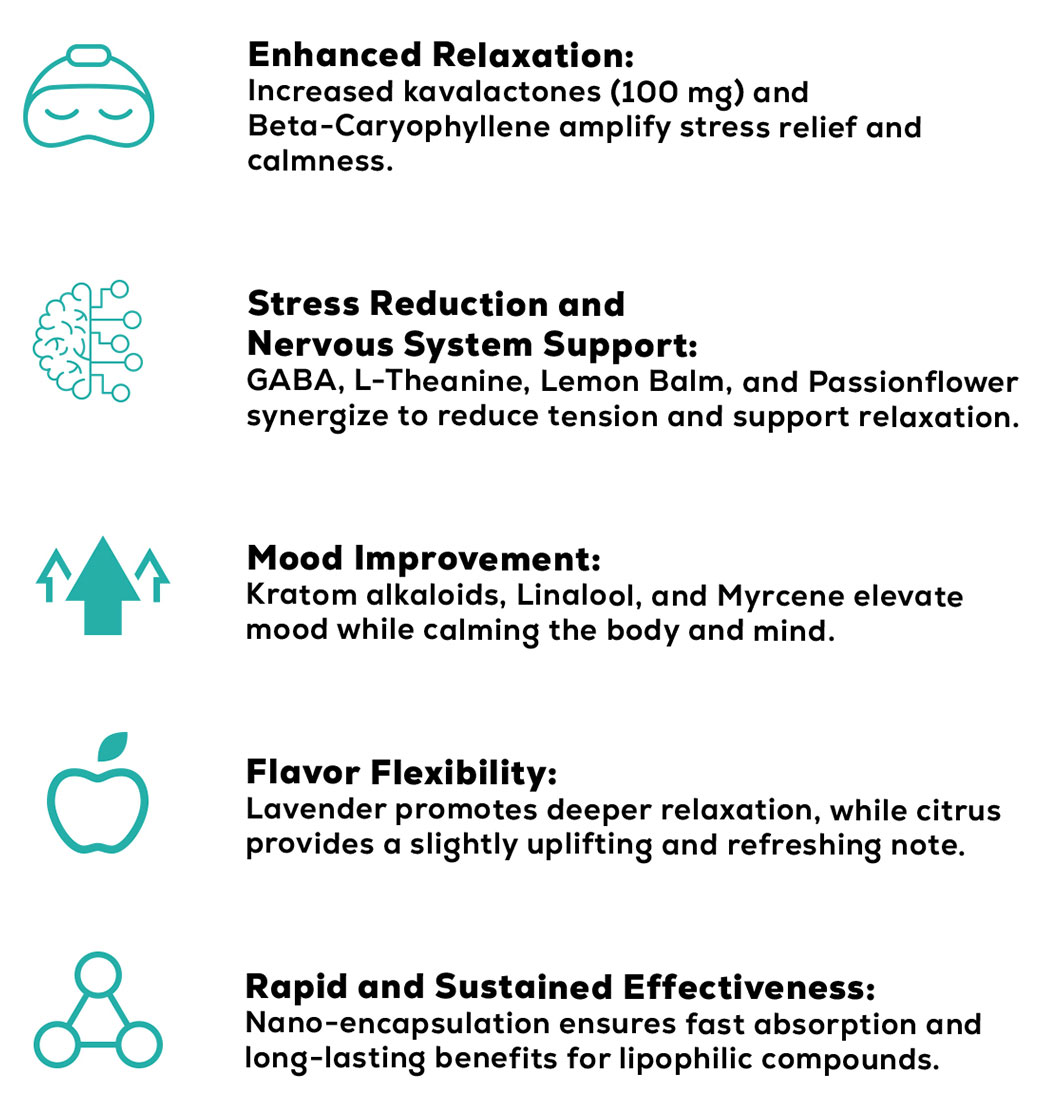 Enhanced Relaxation:
Increased kavalactones (100 mg) and Beta-Caryophyllene amplify stress relief and calmness.

Stress Reduction and
Nervous System Support:
GABA, L-Theanine, Lemon Balm, and Passionflower synergize to reduce tension and support relaxation.

Mood Improvement:
Kratom alkaloids, Linalool, and Myrcene elevate mood while calming the body and mind.

Flavor Flexibility:
Lavender promotes deeper relaxation, while citrus provides a slightly uplifting and refreshing note.

Rapid and Sustained Effectiveness:
Nano-encapsulation ensures fast absorption and long-lasting benefits for lipophilic compounds.